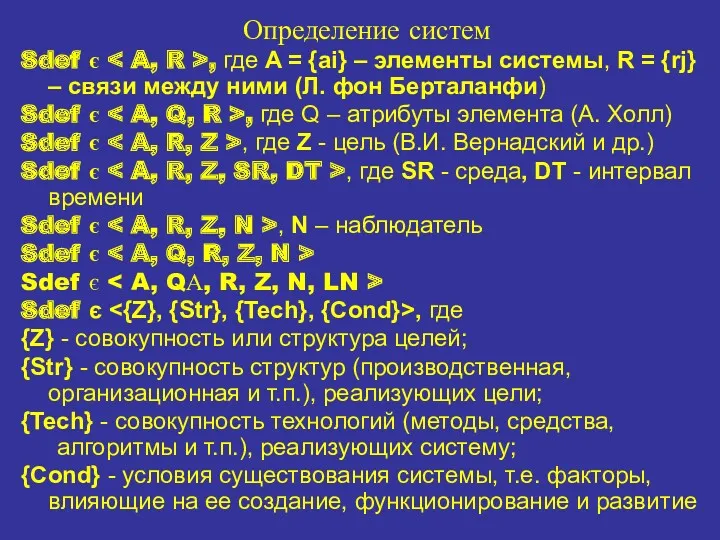 Определение систем

Sdef є < A, R >, где A = {ai} – элементы системы, R = {rj} – связи между ними (Л. фон Берталанфи)

Sdef є < A, Q, R >, где Q – атрибуты элемента (А. Холл)

Sdef є < A, R, Z >, где Z - цель (В.И. Вернадский и др.)

Sdef є < A, R, Z, SR, DT >, где SR - среда, DT - интервал времени

Sdef є < A, R, Z, N >, N – наблюдатель

Sdef є < A, Q, R, Z, N >

Sdef є < A, QA, R, Z, N, LN >

Sdef є <{Z}, {Str}, {Tech}, {Cond}>, где

{Z} - совокупность или структура целей;

{Str} - совокупность структур (производственная, организационная и т.п.), реализующих цели;

{Tech} - совокупность технологий (методы, средства, алгоритмы и т.п.), реализующих систему;

{Cond} - условия существования системы, т.е. факторы, влияющие на ее создание, функционирование и развитие